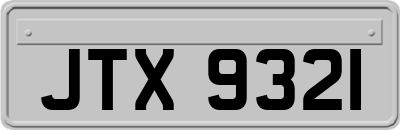 JTX 9321